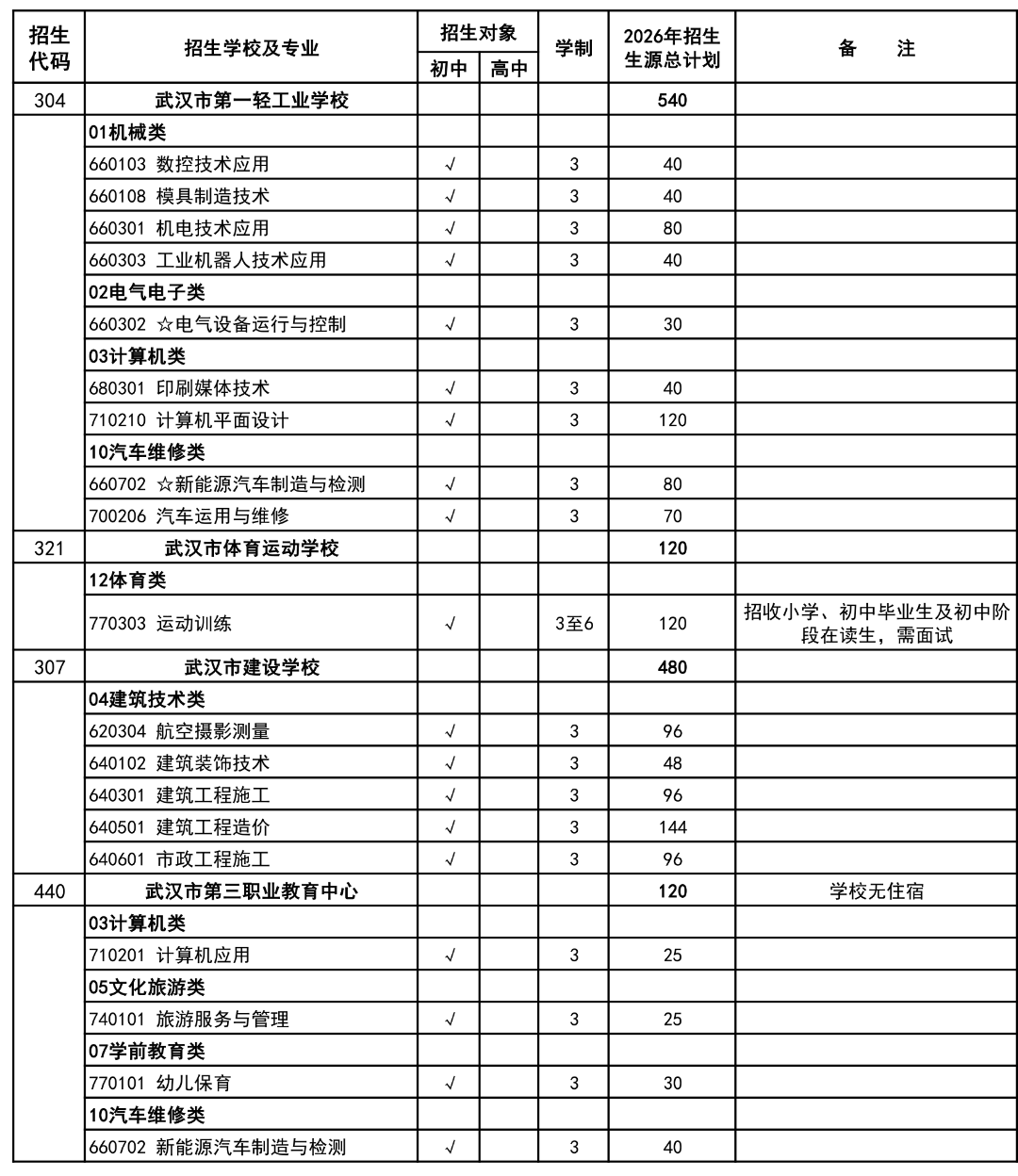 | 招生代码 | 招生学校及专业 | 招生对象 初中 | 招生对象 高中 | 学制 | 2026年招生生源总计划 | 备　注 |
|---|---|---|---|---|---|---|
| 304 | 武汉市第一轻工业学校 | | | | 540 | |
| | 01机械类 | | | | | |
| | 660103 数控技术应用 | √ | | 3 | 40 | |
| | 660108 模具制造技术 | √ | | 3 | 40 | |
| | 660301 机电技术应用 | √ | | 3 | 80 | |
| | 660303 工业机器人技术应用 | √ | | 3 | 40 | |
| | 02电气电子类 | | | | | |
| | 660302 ☆电气设备运行与控制 | √ | | 3 | 30 | |
| | 03计算机类 | | | | | |
| | 680301 印刷媒体技术 | √ | | 3 | 40 | |
| | 710210 计算机平面设计 | √ | | 3 | 120 | |
| | 10汽车维修类 | | | | | |
| | 660702 ☆新能源汽车制造与检测 | √ | | 3 | 80 | |
| | 700206 汽车运用与维修 | √ | | 3 | 70 | |
| 321 | 武汉市体育运动学校 | | | | 120 | |
| | 12体育类 | | | | | |
| | 770303 运动训练 | √ | | 3至6 | 120 | 招收小学、初中毕业生及初中阶段在读生，需面试 |
| 307 | 武汉市建设学校 | | | | 480 | |
| | 04建筑技术类 | | | | | |
| | 620304 航空摄影测量 | √ | | 3 | 96 | |
| | 640102 建筑装饰技术 | √ | | 3 | 48 | |
| | 640301 建筑工程施工 | √ | | 3 | 96 | |
| | 640501 建筑工程造价 | √ | | 3 | 144 | |
| | 640601 市政工程施工 | √ | | 3 | 96 | |
| 440 | 武汉市第三职业教育中心 | | | | 120 | 学校无住宿 |
| | 03计算机类 | | | | | |
| | 710201 计算机应用 | √ | | 3 | 25 | |
| | 05文化旅游类 | | | | | |
| | 740101 旅游服务与管理 | √ | | 3 | 25 | |
| | 07学前教育类 | | | | | |
| | 770101 幼儿保育 | √ | | 3 | 30 | |
| | 10汽车维修类 | | | | | |
| | 660702 新能源汽车制造与检测 | √ | | 3 | 40 | |